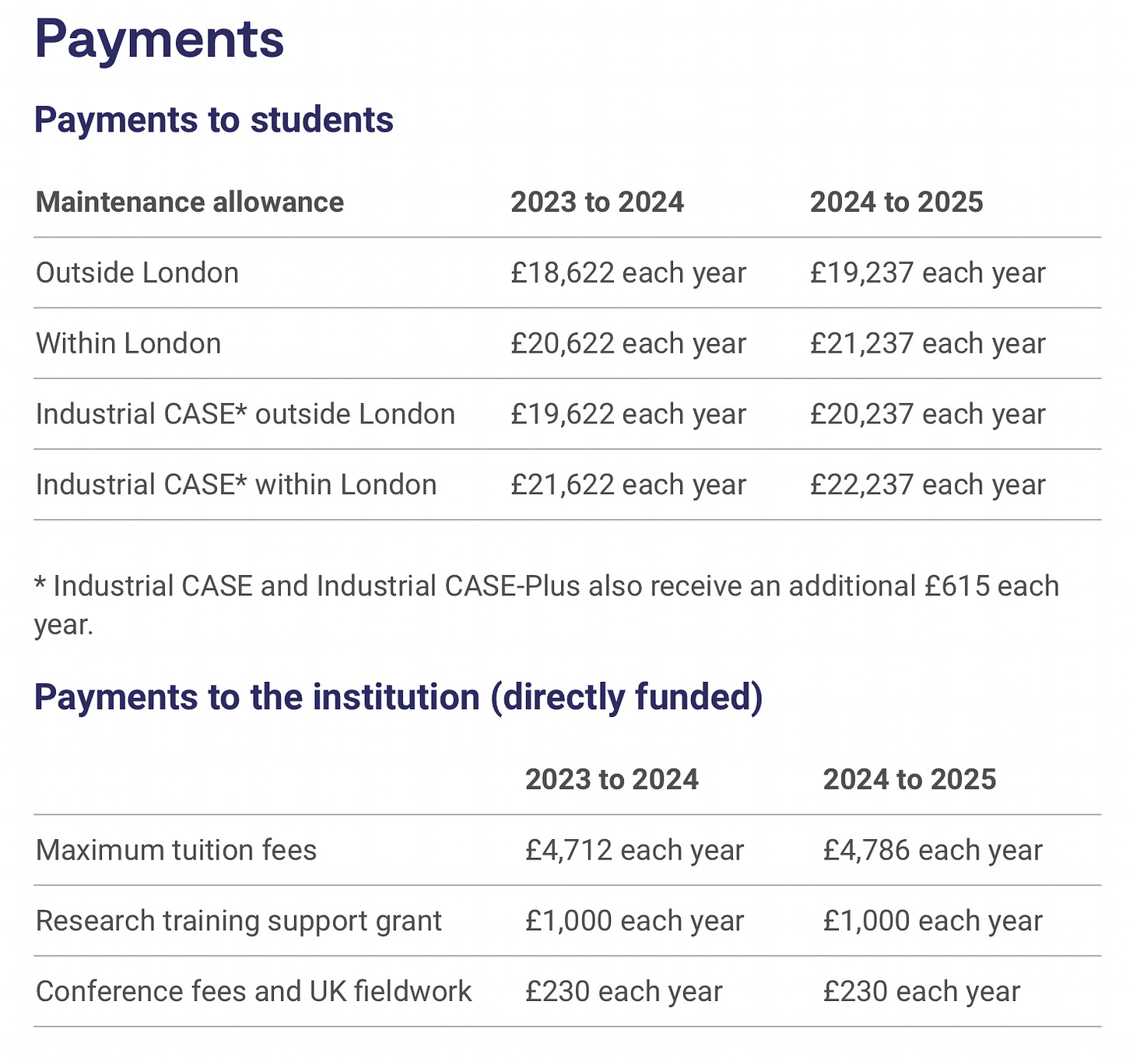 Payments

Payments to students

| Maintenance allowance | 2023 to 2024 | 2024 to 2025 |
|---|---|---|
| Outside London | £18,622 each year | £19,237 each year |
| Within London | £20,622 each year | £21,237 each year |
| Industrial CASE* outside London | £19,622 each year | £20,237 each year |
| Industrial CASE* within London | £21,622 each year | £22,237 each year |

* Industrial CASE and Industrial CASE-Plus also receive an additional £615 each year.

Payments to the institution (directly funded)

| | 2023 to 2024 | 2024 to 2025 |
|---|---|---|
| Maximum tuition fees | £4,712 each year | £4,786 each year |
| Research training support grant | £1,000 each year | £1,000 each year |
| Conference fees and UK fieldwork | £230 each year | £230 each year |